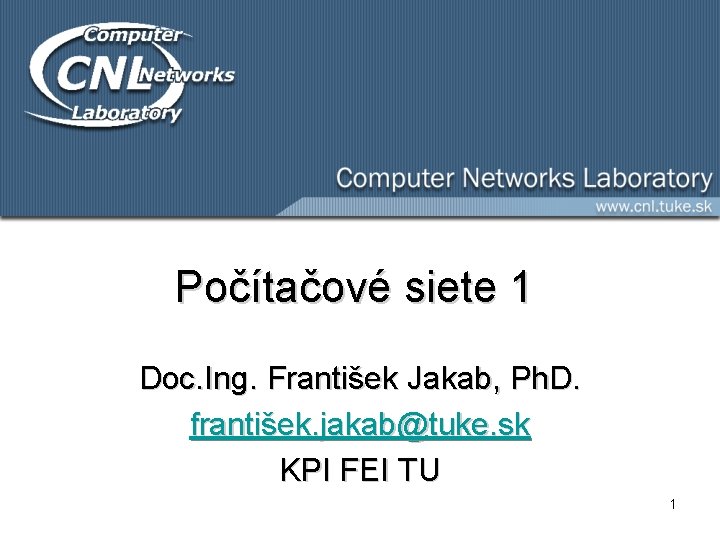 Computer
CNL Networks
Laboratory

Computer Networks Laboratory
www.cnl.tuke.sk

Počítačové siete 1

Doc.Ing. František Jakab, PhD.
františek.jakab@tuke.sk
KPI FEI TU

1